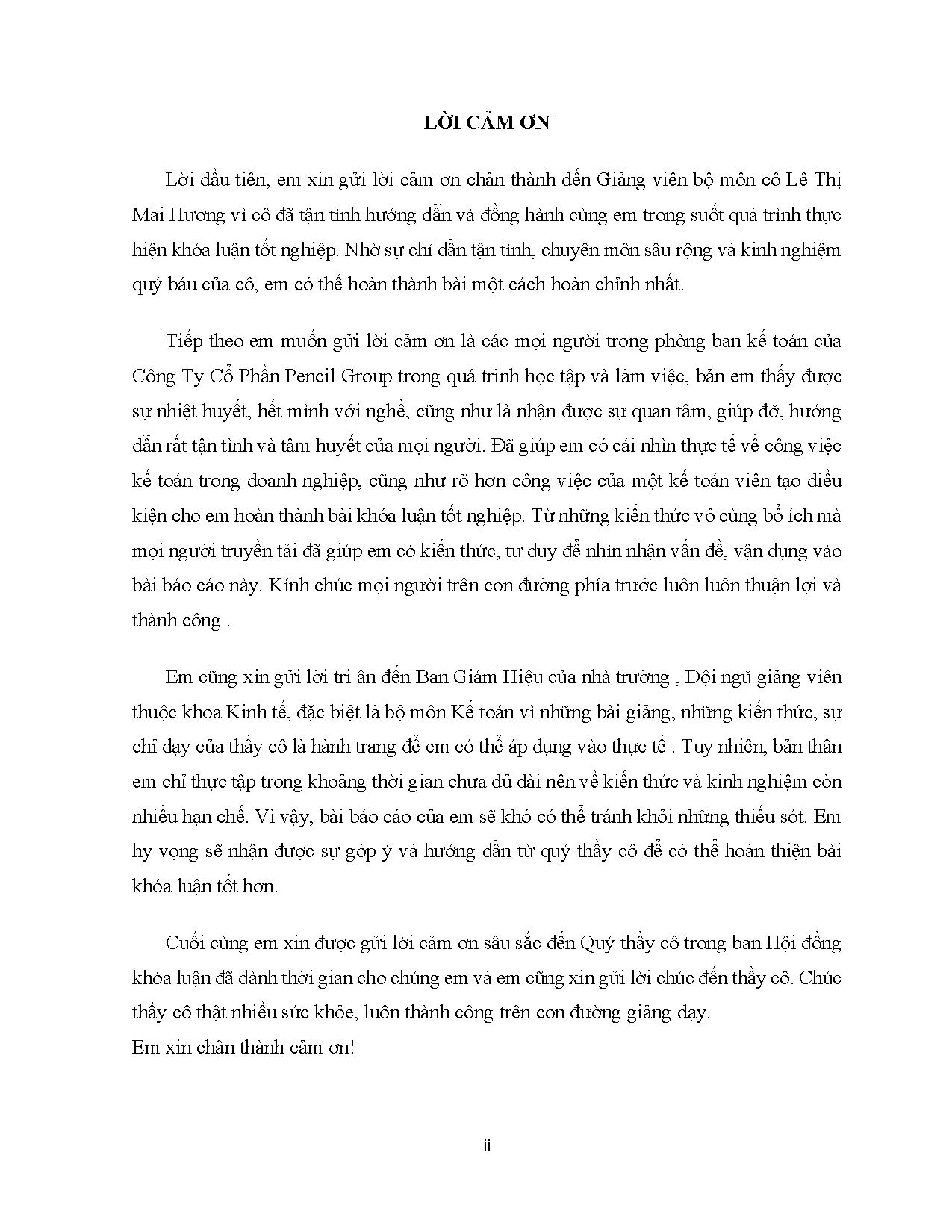 LỜI CẢM ƠN

Lời đầu tiên, em xin gửi lời cảm ơn chân thành đến Giảng viên bộ môn cô Lê Thị Mai Hương vì cô đã tận tình hướng dẫn và đồng hành cùng em trong suốt quá trình thực hiện khóa luận tốt nghiệp. Nhờ sự chỉ dẫn tận tình, chuyên môn sâu rộng và kinh nghiệm quý báu của cô, em có thể hoàn thành bài một cách hoàn chỉnh nhất.

Tiếp theo em muốn gửi lời cảm ơn là các mọi người trong phòng ban kế toán của Công Ty Cổ Phần Pencil Group trong quá trình học tập và làm việc, bản em thấy được sự nhiệt huyết, hết mình với nghề, cũng như là nhận được sự quan tâm, giúp đỡ, hướng dẫn rất tận tình và tâm huyết của mọi người. Đã giúp em có cái nhìn thực tế về công việc kế toán trong doanh nghiệp, cũng như rõ hơn công việc của một kế toán viên tạo điều kiện cho em hoàn thành bài khóa luận tốt nghiệp. Từ những kiến thức vô cùng bổ ích mà mọi người truyền tải đã giúp em có kiến thức, tư duy để nhìn nhận vấn đề, vận dụng vào bài báo cáo này. Kính chúc mọi người trên con đường phía trước luôn luôn thuận lợi và thành công .

Em cũng xin gửi lời tri ân đến Ban Giám Hiệu của nhà trường , Đội ngũ giảng viên thuộc khoa Kinh tế, đặc biệt là bộ môn Kế toán vì những bài giảng, những kiến thức, sự chỉ dạy của thầy cô là hành trang để em có thể áp dụng vào thực tế . Tuy nhiên, bản thân em chỉ thực tập trong khoảng thời gian chưa đủ dài nên về kiến thức và kinh nghiệm còn nhiều hạn chế. Vì vậy, bài báo cáo của em sẽ khó có thể tránh khỏi những thiếu sót. Em hy vọng sẽ nhận được sự góp ý và hướng dẫn từ quý thầy cô để có thể hoàn thiện bài khóa luận tốt hơn.

Cuối cùng em xin được gửi lời cảm ơn sâu sắc đến Quý thầy cô trong ban Hội đồng khóa luận đã dành thời gian cho chúng em và em cũng xin gửi lời chúc đến thầy cô. Chúc thầy cô thật nhiều sức khỏe, luôn thành công trên con đường giảng dạy.
Em xin chân thành cảm ơn!

ii